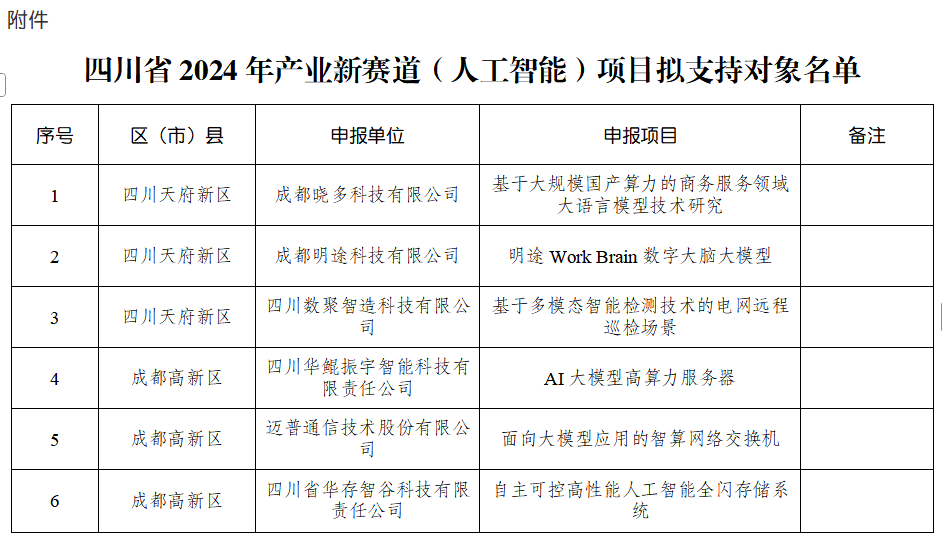 附件

四川省 2024 年产业新赛道（人工智能）项目拟支持对象名单

| 序号 | 区（市）县 | 申报单位 | 申报项目 | 备注 |
|---|---|---|---|---|
| 1 | 四川天府新区 | 成都晓多科技有限公司 | 基于大规模国产算力的商务服务领域大语言模型技术研究 | |
| 2 | 四川天府新区 | 成都明途科技有限公司 | 明途 Work Brain 数字大脑大模型 | |
| 3 | 四川天府新区 | 四川数聚智造科技有限公司 | 基于多模态智能检测技术的电网远程巡检场景 | |
| 4 | 成都高新区 | 四川华鲲振宇智能科技有限责任公司 | AI 大模型高算力服务器 | |
| 5 | 成都高新区 | 迈普通信技术股份有限公司 | 面向大模型应用的智算网络交换机 | |
| 6 | 成都高新区 | 四川省华存智谷科技有限责任公司 | 自主可控高性能人工智能全闪存储系统 | |